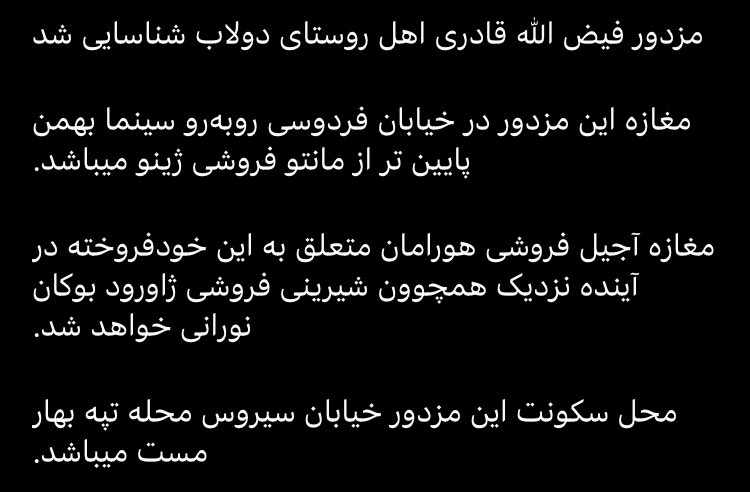 مزدور فیض الله قادری اهل روستای دولاب شناسایی شد

مغازه این مزدور در خیابان فردوسی روبه‌رو سینما بهمن پایین تر از مانتو فروشی ژینو میباشد.

مغازه آجیل فروشی هورامان متعلق به این خودفروخته در آینده نزدیک همچوون شیرینی فروشی ژاورود بوکان نورانی خواهد شد.

محل سکونت این مزدور خیابان سیروس محله تپه بهار مست میباشد.